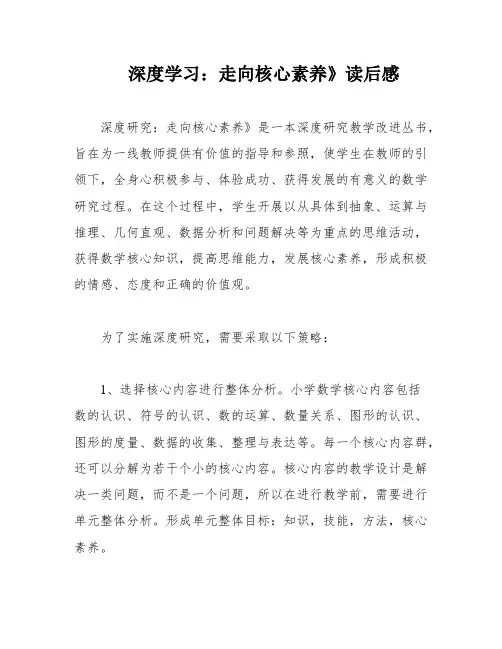 深度学习：走向核心素养》读后感

深度研究：走向核心素养》是一本深度研究教学改进丛书，旨在为一线教师提供有价值的指导和参照，使学生在教师的引领下，全身心积极参与、体验成功、获得发展的有意义的数学研究过程。在这个过程中，学生开展以从具体到抽象、运算与推理、几何直观、数据分析和问题解决等为重点的思维活动，获得数学核心知识，提高思维能力，发展核心素养，形成积极的情感、态度和正确的价值观。

为了实施深度研究，需要采取以下策略：

1、选择核心内容进行整体分析。小学数学核心内容包括数的认识、符号的认识、数的运算、数量关系、图形的认识、图形的度量、数据的收集、整理与表达等。每一个核心内容群，还可以分解为若干个小的核心内容。核心内容的教学设计是解决一类问题，而不是一个问题，所以在进行教学前，需要进行单元整体分析。形成单元整体目标：知识，技能，方法，核心素养。